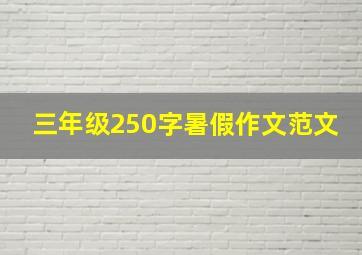 三年级250字暑假作文范文